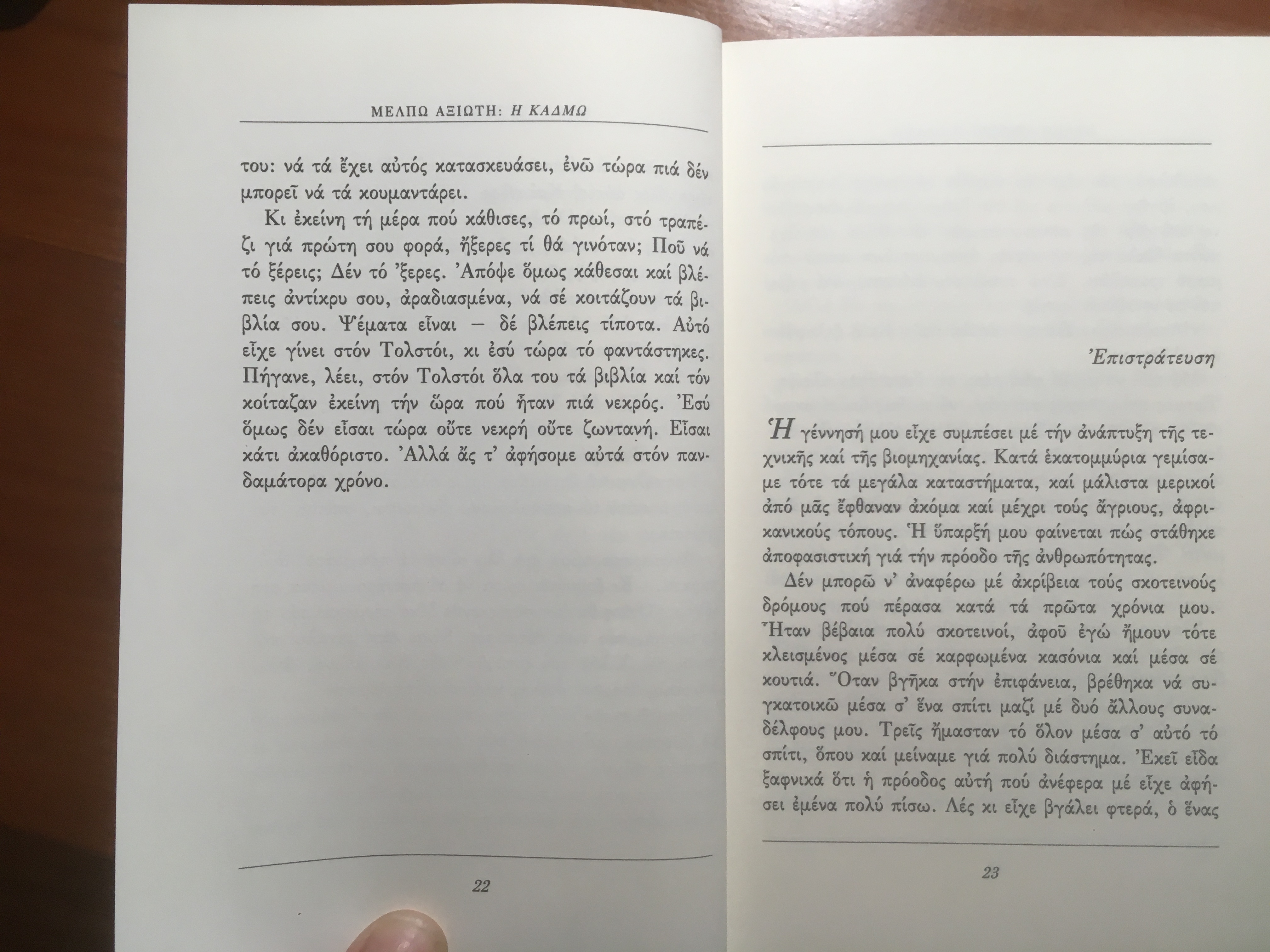 ΜΕΛΠΩ ΑΞΙΩΤΗ: Η ΚΑΔΜΩ

του: νά τά ἔχει αὐτός κατασκευάσει, ἐνῶ τώρα πιά δέν μπορεῖ νά τά κουμαντάρει.

Κι ἐκείνη τή μέρα πού κάθισες, τό πρωί, στό τραπέζι γιά πρώτη σου φορά, ἤξερες τί θά γινόταν; Ποῦ νά τό ξέρεις; Δέν τό 'ξερες. Ἀπόψε ὅμως κάθεσαι καί βλέπεις ἀντίκρυ σου, ἀραδιασμένα, νά σέ κοιτάζουν τά βιβλία σου. Ψέματα εἶναι — δέ βλέπεις τίποτα. Αὐτό εἶχε γίνει στόν Τολστόι, κι ἐσύ τώρα τό φαντάστηκες. Πήγανε, λέει, στόν Τολστόι ὅλα του τά βιβλία καί τόν κοίταζαν ἐκείνη τήν ὥρα πού ἦταν πιά νεκρός. Ἐσύ ὅμως δέν εἶσαι τώρα οὔτε νεκρή οὔτε ζωντανή. Εἶσαι κάτι ἀκαθόριστο. Ἀλλά ἄς τ' ἀφήσομε αὐτά στόν πανδαμάτορα χρόνο.

22

Ἐπιστράτευση

Ἡ γέννησή μου εἶχε συμπέσει μέ τήν ἀνάπτυξη τῆς τεχνικῆς καί τῆς βιομηχανίας. Κατά ἑκατομμύρια γεμίσαμε τότε τά μεγάλα καταστήματα, καί μάλιστα μερικοί ἀπό μᾶς ἔφθαναν ἀκόμα καί μέχρι τούς ἄγριους, ἀφρικανικούς τόπους. Ἡ ὕπαρξή μου φαίνεται πώς στάθηκε ἀποφασιστική γιά τήν πρόοδο τῆς ἀνθρωπότητας.

Δέν μπορῶ ν' ἀναφέρω μέ ἀκρίβεια τούς σκοτεινούς δρόμους πού πέρασα κατά τά πρῶτα χρόνια μου. Ἦταν βέβαια πολύ σκοτεινοί, ἀφοῦ ἐγώ ἤμουν τότε κλεισμένος μέσα σέ καρφωμένα κασόνια καί μέσα σέ κουτιά. Ὅταν βγῆκα στήν ἐπιφάνεια, βρέθηκα νά συγκατοικῶ μέσα σ' ἕνα σπίτι μαζί μέ δυό ἄλλους συναδέλφους μου. Τρεῖς ἤμασταν τό ὅλον μέσα σ' αὐτό τό σπίτι, ὅπου καί μείναμε γιά πολύ διάστημα. Ἐκεῖ εἶδα ξαφνικά ὅτι ἡ πρόοδος αὐτή πού ἀνέφερα μέ εἶχε ἀφήσει ἐμένα πολύ πίσω. Λές κι εἶχε βγάλει φτερά, ὁ ἕνας

23